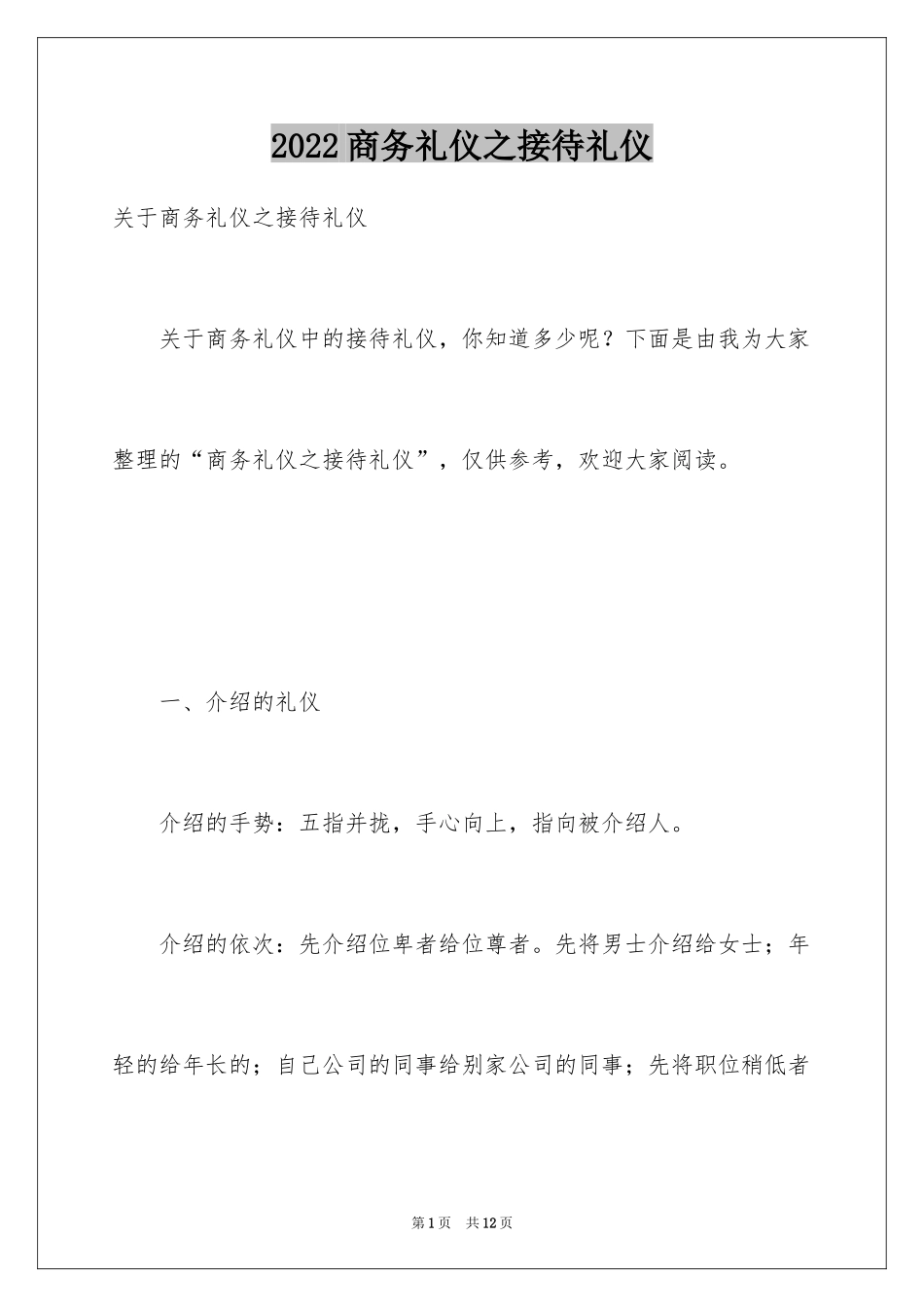 2022商务礼仪之接待礼仪

关于商务礼仪之接待礼仪

关于商务礼仪中的接待礼仪，你知道多少呢？下面是由我为大家整理的“商务礼仪之接待礼仪”，仅供参考，欢迎大家阅读。

一、介绍的礼仪

介绍的手势：五指并拢，手心向上，指向被介绍人。

介绍的依次：先介绍位卑者给位尊者。先将男士介绍给女士；年轻的给年长的；自己公司的同事给别家公司的同事；先将职位稍低者

第1页 共12页